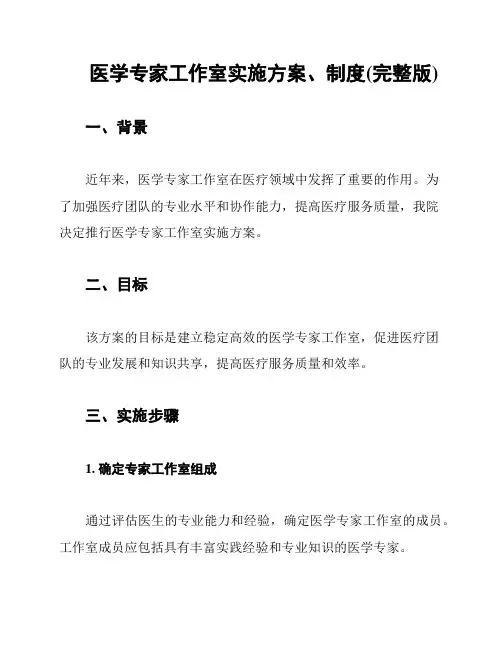 医学专家工作室实施方案、制度(完整版)

一、背景

近年来，医学专家工作室在医疗领域中发挥了重要的作用。为了加强医疗团队的专业水平和协作能力，提高医疗服务质量，我院决定推行医学专家工作室实施方案。

二、目标

该方案的目标是建立稳定高效的医学专家工作室，促进医疗团队的专业发展和知识共享，提高医疗服务质量和效率。

三、实施步骤

1. 确定专家工作室组成

通过评估医生的专业能力和经验，确定医学专家工作室的成员。工作室成员应包括具有丰富实践经验和专业知识的医学专家。